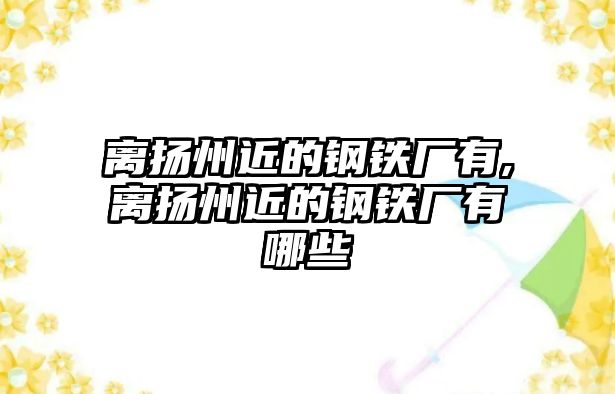 离扬州近的钢铁厂有,离扬州近的钢铁厂有哪些